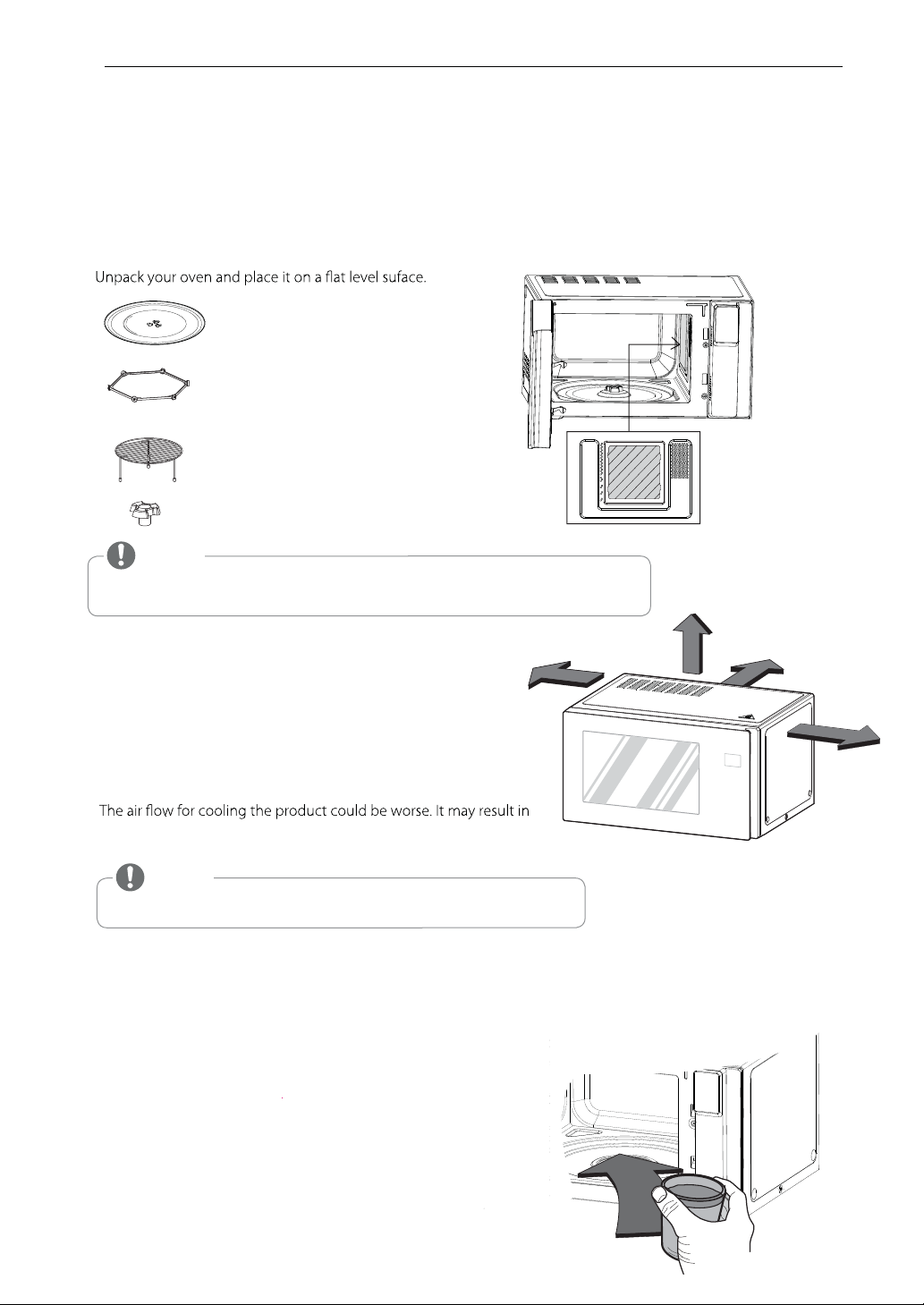 Unpack your oven and place it on a flat level suface.

The air flow for cooling the product could be worse. It may result in